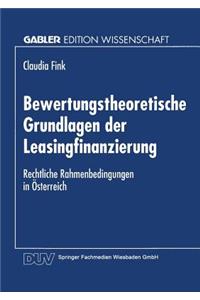 GABLER EDITION WISSENSCHAFT

Claudia Fink

Bewertungstheoretische Grundlagen der Leasingfinanzierung

Rechtliche Rahmenbedingungen in Österreich

DUV Springer Fachmedien Wiesbaden GmbH